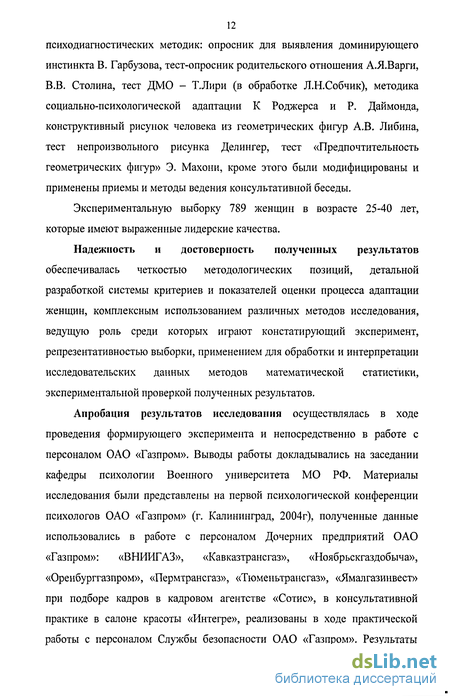 12

психодиагностических методик: опросник для выявления доминирующего инстинкта В. Гарбузова, тест-опросник родительского отношения А.Я.Варги, В.В. Столина, тест ДМО – Т.Лири (в обработке Л.Н.Собчик), методика социально-психологической адаптации К Роджерса и Р. Даймонда, конструктивный рисунок человека из геометрических фигур А.В. Либина, тест непроизвольного рисунка Делингер, тест «Предпочтительность геометрических фигур» Э. Махони, кроме этого были модифицированы и применены приемы и методы ведения консультативной беседы.

Экспериментальную выборку 789 женщин в возрасте 25-40 лет, которые имеют выраженные лидерские качества.

Надежность и достоверность полученных результатов обеспечивалась четкостью методологических позиций, детальной разработкой системы критериев и показателей оценки процесса адаптации женщин, комплексным использованием различных методов исследования, ведущую роль среди которых играют констатирующий эксперимент, репрезентативностью выборки, применением для обработки и интерпретации исследовательских данных методов математической статистики, экспериментальной проверкой полученных результатов.

Апробация результатов исследования осуществлялась в ходе проведения формирующего эксперимента и непосредственно в работе с персоналом ОАО «Газпром». Выводы работы докладывались на заседании кафедры психологии Военного университета МО РФ. Материалы исследования были представлены на первой психологической конференции психологов ОАО «Газпром» (г. Калининград, 2004г), полученные данные использовались в работе с персоналом Дочерних предприятий ОАО «Газпром»: «ВНИИГАЗ», «Кавказтрансгаз», «Ноябрьскгаздобыча», «Оренбурггазпром», «Пермтрансгаз», «Тюменьтрансгаз», «Ямалгазинвест» при подборе кадров в кадровом агентстве «Сотис», в консультативной практике в салоне красоты «Интегре», реализованы в ходе практической работы с персоналом Службы безопасности ОАО «Газпром». Результаты

dsLib.net
библиотека диссертаций